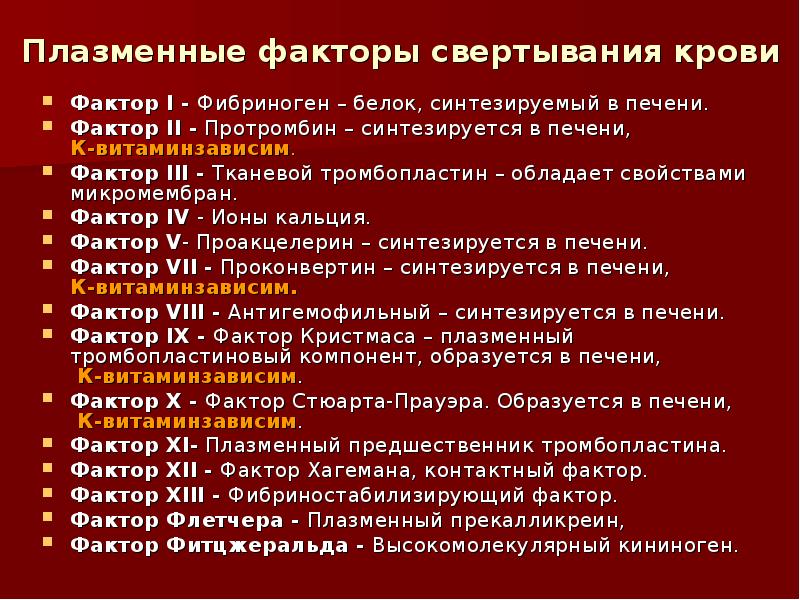 Плазменные факторы свертывания крови

• Фактор I - Фибриноген – белок, синтезируемый в печени.
• Фактор II - Протромбин – синтезируется в печени, К-витаминзависим.
• Фактор III - Тканевой тромбопластин – обладает свойствами микромембран.
• Фактор IV - Ионы кальция.
• Фактор V- Проакцелерин – синтезируется в печени.
• Фактор VII - Проконвертин – синтезируется в печени, К-витаминзависим.
• Фактор VIII - Антигемофильный – синтезируется в печени.
• Фактор IX - Фактор Кристмаса – плазменный тромбопластиновый компонент, образуется в печени, К-витаминзависим.
• Фактор X - Фактор Стюарта-Прауэра. Образуется в печени, К-витаминзависим.
• Фактор XI- Плазменный предшественник тромбопластина.
• Фактор XII - Фактор Хагемана, контактный фактор.
• Фактор XIII - Фибриностабилизирующий фактор.
• Фактор Флетчера - Плазменный прекалликреин,
• Фактор Фитцжеральда - Высокомолекулярный кининоген.